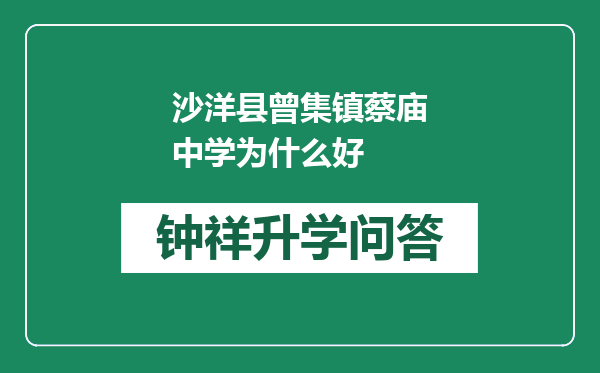 沙洋县曾集镇蔡庙中学为什么好

钟祥升学问答